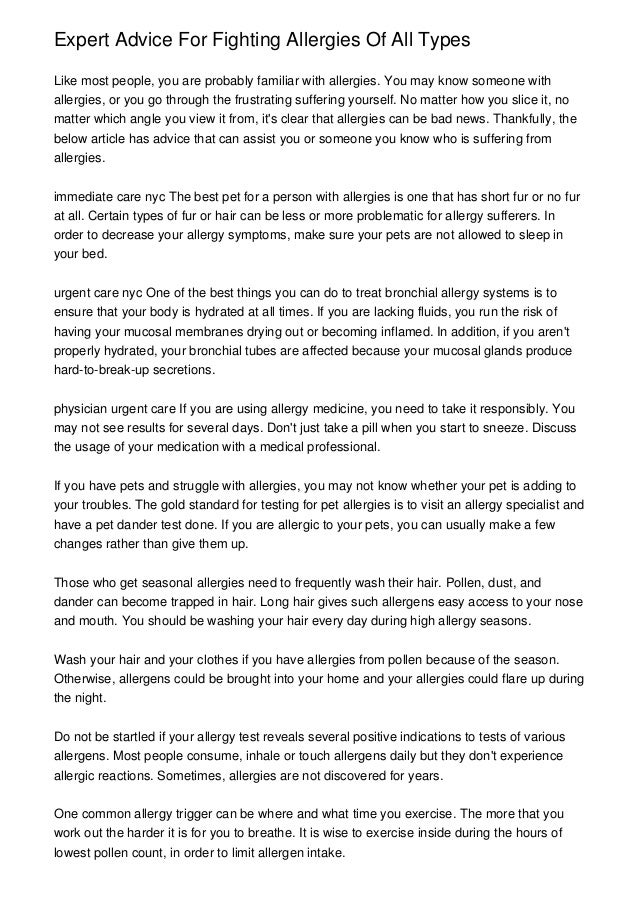 Expert Advice For Fighting Allergies Of All Types

Like most people, you are probably familiar with allergies. You may know someone with allergies, or you go through the frustrating suffering yourself. No matter how you slice it, no matter which angle you view it from, it's clear that allergies can be bad news. Thankfully, the below article has advice that can assist you or someone you know who is suffering from allergies.

immediate care nyc The best pet for a person with allergies is one that has short fur or no fur at all. Certain types of fur or hair can be less or more problematic for allergy sufferers. In order to decrease your allergy symptoms, make sure your pets are not allowed to sleep in your bed.

urgent care nyc One of the best things you can do to treat bronchial allergy systems is to ensure that your body is hydrated at all times. If you are lacking fluids, you run the risk of having your mucosal membranes drying out or becoming inflamed. In addition, if you aren't properly hydrated, your bronchial tubes are affected because your mucosal glands produce hard-to-break-up secretions.

physician urgent care If you are using allergy medicine, you need to take it responsibly. You may not see results for several days. Don't just take a pill when you start to sneeze. Discuss the usage of your medication with a medical professional.

If you have pets and struggle with allergies, you may not know whether your pet is adding to your troubles. The gold standard for testing for pet allergies is to visit an allergy specialist and have a pet dander test done. If you are allergic to your pets, you can usually make a few changes rather than give them up.

Those who get seasonal allergies need to frequently wash their hair. Pollen, dust, and dander can become trapped in hair. Long hair gives such allergens easy access to your nose and mouth. You should be washing your hair every day during high allergy seasons.

Wash your hair and your clothes if you have allergies from pollen because of the season. Otherwise, allergens could be brought into your home and your allergies could flare up during the night.

Do not be startled if your allergy test reveals several positive indications to tests of various allergens. Most people consume, inhale or touch allergens daily but they don't experience allergic reactions. Sometimes, allergies are not discovered for years.

One common allergy trigger can be where and what time you exercise. The more that you work out the harder it is for you to breathe. It is wise to exercise inside during the hours of lowest pollen count, in order to limit allergen intake.